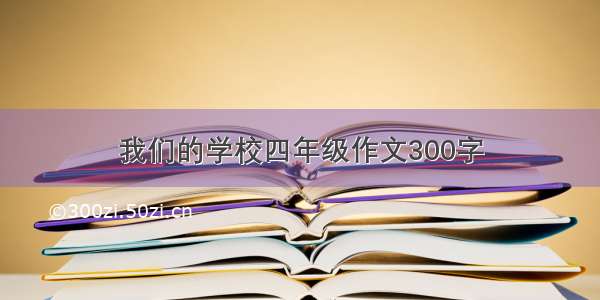 我们的学校四年级作文300字

©300zi.50zi.cn